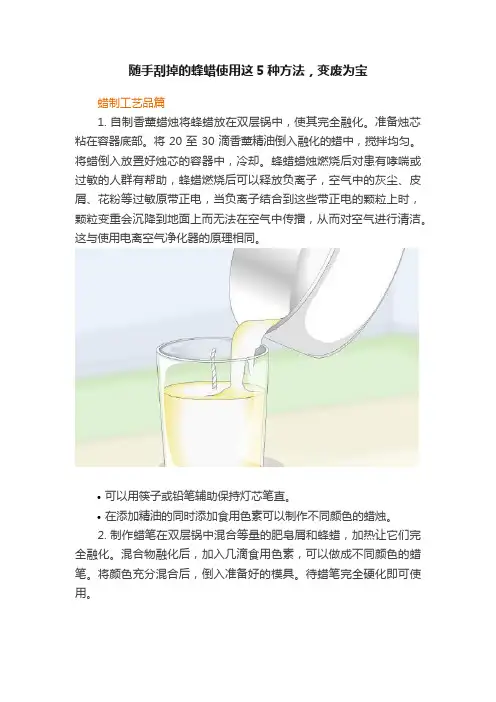 随手刮掉的蜂蜡使用这5种方法，变废为宝

蜡制工艺品篇

1.自制香薰蜡烛将蜂蜡放在双层锅中，使其完全融化。准备烛芯粘在容器底部。将20至30滴香薰精油倒入融化的蜡中，搅拌均匀。将蜡倒入放置好烛芯的容器中，冷却。蜂蜡蜡烛燃烧后对患有哮喘或过敏的人群有帮助，蜂蜡燃烧后可以释放负离子，空气中的灰尘、皮屑、花粉等过敏原带正电，当负离子结合到这些带正电的颗粒上时，颗粒变重会沉降到地面上而无法在空气中传播，从而对空气进行清洁。这与使用电离空气净化器的原理相同。

• 可以用筷子或铅笔辅助保持灯芯笔直。
• 在添加精油的同时添加食用色素可以制作不同颜色的蜡烛。

2.制作蜡笔在双层锅中混合等量的肥皂屑和蜂蜡，加热让它们完全融化。混合物融化后，加入几滴食用色素，可以做成不同颜色的蜡笔。将颜色充分混合后，倒入准备好的模具。待蜡笔完全硬化即可使用。